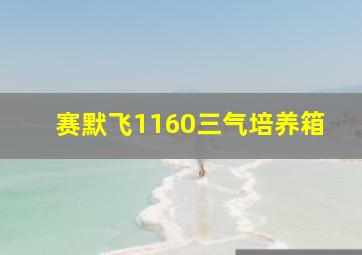 赛默飞1160三气培养箱